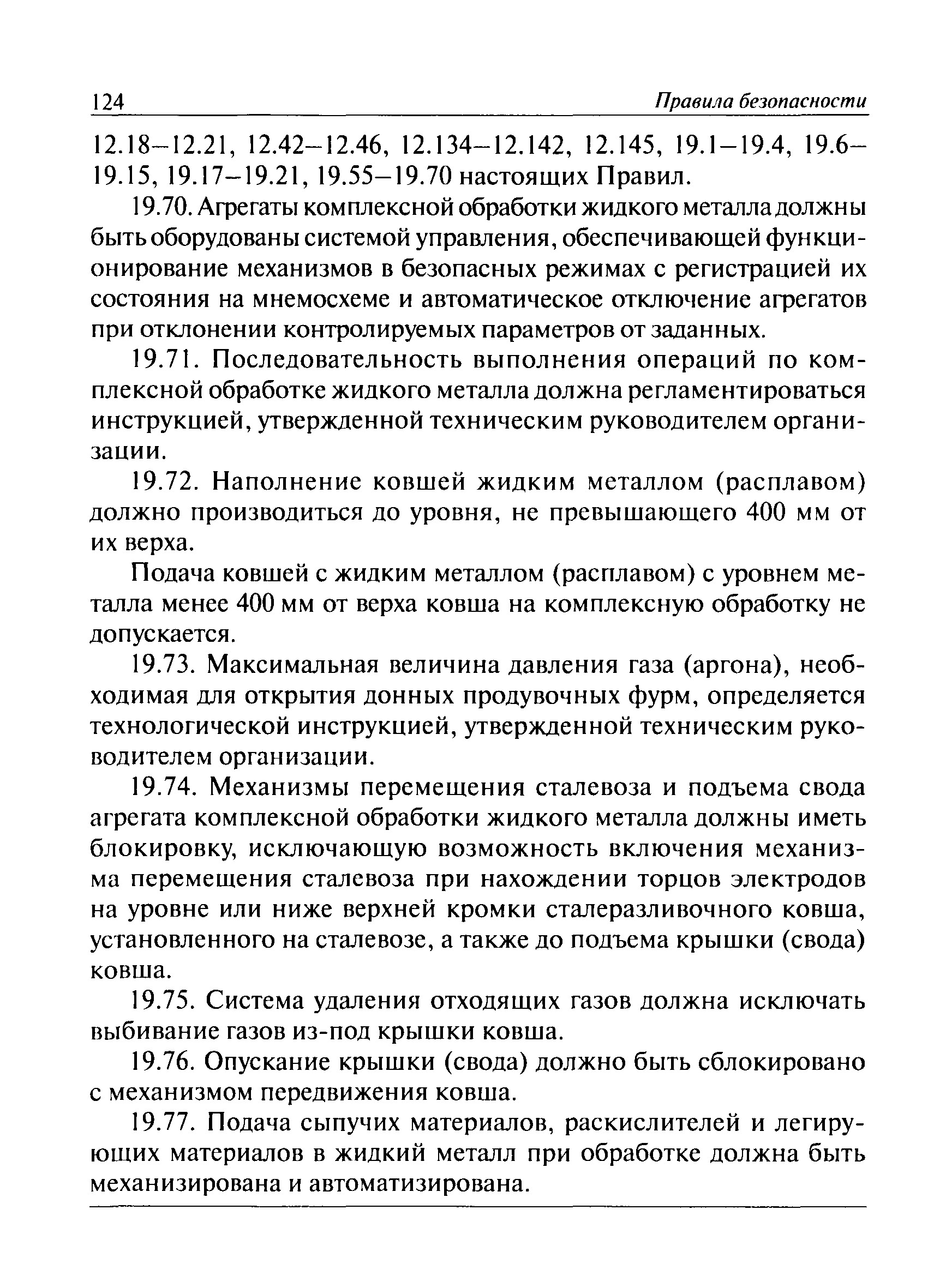 124 Правила безопасности

12.18–12.21, 12.42–12.46, 12.134–12.142, 12.145, 19.1–19.4, 19.6–19.15, 19.17–19.21, 19.55–19.70 настоящих Правил.

19.70. Агрегаты комплексной обработки жидкого металла должны быть оборудованы системой управления, обеспечивающей функционирование механизмов в безопасных режимах с регистрацией их состояния на мнемосхеме и автоматическое отключение агрегатов при отклонении контролируемых параметров от заданных.

19.71. Последовательность выполнения операций по комплексной обработке жидкого металла должна регламентироваться инструкцией, утвержденной техническим руководителем организации.

19.72. Наполнение ковшей жидким металлом (расплавом) должно производиться до уровня, не превышающего 400 мм от их верха.

Подача ковшей с жидким металлом (расплавом) с уровнем металла менее 400 мм от верха ковша на комплексную обработку не допускается.

19.73. Максимальная величина давления газа (аргона), необходимая для открытия донных продувочных фурм, определяется технологической инструкцией, утвержденной техническим руководителем организации.

19.74. Механизмы перемещения сталевоза и подъема свода агрегата комплексной обработки жидкого металла должны иметь блокировку, исключающую возможность включения механизма перемещения сталевоза при нахождении торцов электродов на уровне или ниже верхней кромки сталеразливочного ковша, установленного на сталевозе, а также до подъема крышки (свода) ковша.

19.75. Система удаления отходящих газов должна исключать выбивание газов из-под крышки ковша.

19.76. Опускание крышки (свода) должно быть сблокировано с механизмом передвижения ковша.

19.77. Подача сыпучих материалов, раскислителей и легирующих материалов в жидкий металл при обработке должна быть механизирована и автоматизирована.